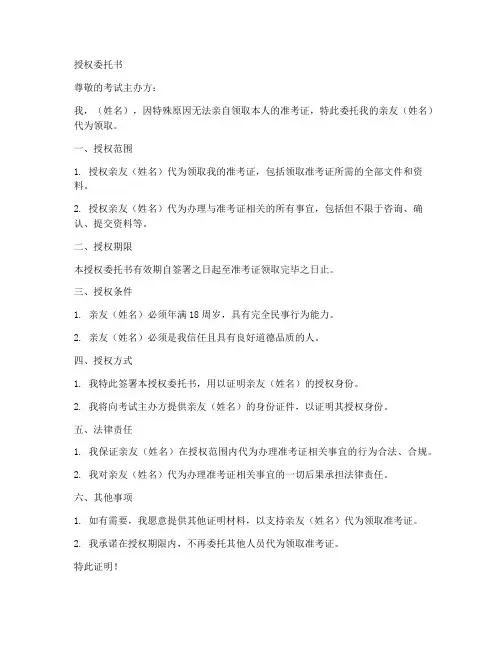 授权委托书

尊敬的考试主办方：

我，（姓名），因特殊原因无法亲自领取本人的准考证，特此委托我的亲友（姓名）代为领取。

一、授权范围

1. 授权亲友（姓名）代为领取我的准考证，包括领取准考证所需的全部文件和资料。

2. 授权亲友（姓名）代为办理与准考证相关的所有事宜，包括但不限于咨询、确认、提交资料等。

二、授权期限

本授权委托书有效期自签署之日起至准考证领取完毕之日止。

三、授权条件

1. 亲友（姓名）必须年满 18 周岁，具有完全民事行为能力。

2. 亲友（姓名）必须是我信任且具有良好道德品质的人。

四、授权方式

1. 我特此签署本授权委托书，用以证明亲友（姓名）的授权身份。

2. 我将向考试主办方提供亲友（姓名）的身份证件，以证明其授权身份。

五、法律责任

1. 我保证亲友（姓名）在授权范围内代为办理准考证相关事宜的行为合法、合规。

2. 我对亲友（姓名）代为办理准考证相关事宜的一切后果承担法律责任。

六、其他事项

1. 如有需要，我愿意提供其他证明材料，以支持亲友（姓名）代为领取准考证。

2. 我承诺在授权期限内，不再委托其他人员代为领取准考证。

特此证明！